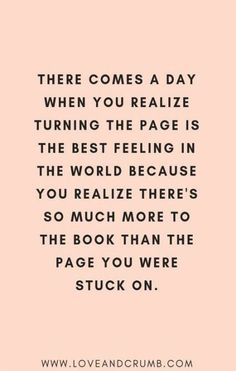 THERE COMES A DAY WHEN YOU REALIZE TURNING THE PAGE IS THE BEST FEELING IN THE WORLD BECAUSE YOU REALIZE THERE'S SO MUCH MORE TO THE BOOK THAN THE PAGE YOU WERE STUCK ON.

WWW.LOVEANDCRUMB.COM